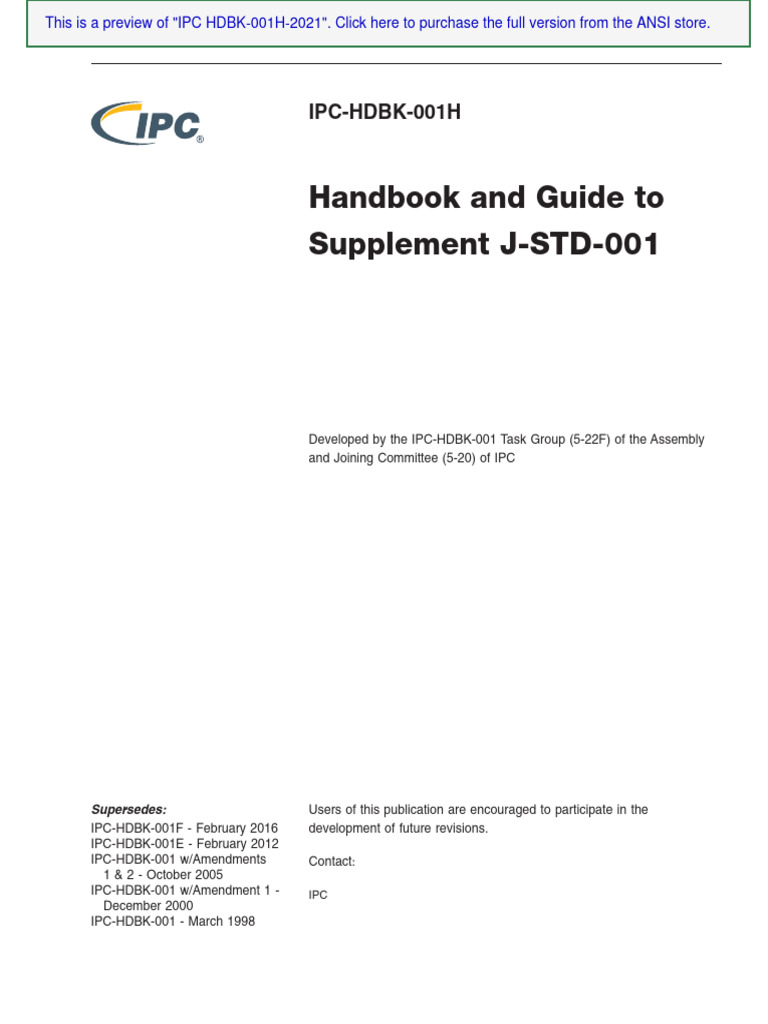 This is a preview of "IPC HDBK-001H-2021". Click here to purchase the full version from the ANSI store.

IPC®

IPC-HDBK-001H

Handbook and Guide to Supplement J-STD-001

Developed by the IPC-HDBK-001 Task Group (5-22F) of the Assembly and Joining Committee (5-20) of IPC

Supersedes:
IPC-HDBK-001F - February 2016
IPC-HDBK-001E - February 2012
IPC-HDBK-001 w/Amendments 1 & 2 - October 2005
IPC-HDBK-001 w/Amendment 1 - December 2000
IPC-HDBK-001 - March 1998

Users of this publication are encouraged to participate in the development of future revisions.

Contact:

IPC